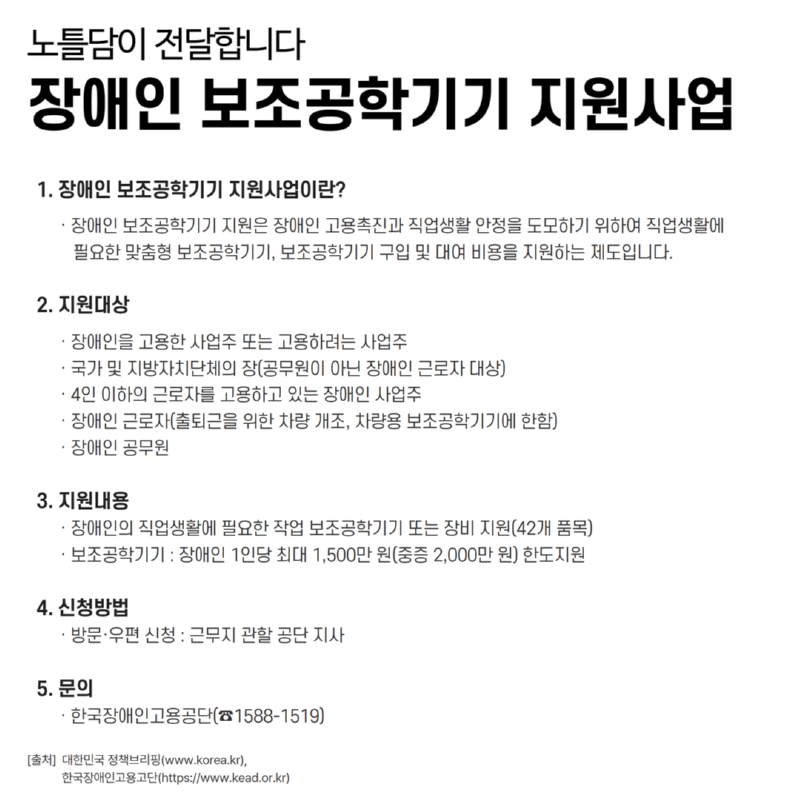 노틀담이 전달합니다
장애인 보조공학기기 지원사업

1. 장애인 보조공학기기 지원사업이란?

· 장애인 보조공학기기 지원은 장애인 고용촉진과 직업생활 안정을 도모하기 위하여 직업생활에 필요한 맞춤형 보조공학기기, 보조공학기기 구입 및 대여 비용을 지원하는 제도입니다.

2. 지원대상

· 장애인을 고용한 사업주 또는 고용하려는 사업주
· 국가 및 지방자치단체의 장(공무원이 아닌 장애인 근로자 대상)
· 4인 이하의 근로자를 고용하고 있는 장애인 사업주
· 장애인 근로자(출퇴근을 위한 차량 개조, 차량용 보조공학기기에 한함)
· 장애인 공무원

3. 지원내용

· 장애인의 직업생활에 필요한 작업 보조공학기기 또는 장비 지원(42개 품목)
· 보조공학기기 : 장애인 1인당 최대 1,500만 원(중증 2,000만 원) 한도지원

4. 신청방법

· 방문·우편 신청 : 근무지 관할 공단 지사

5. 문의

· 한국장애인고용공단(☎1588-1519)

[출처] 대한민국 정책브리핑(www.korea.kr),
한국장애인고용고단(https://www.kead.or.kr)